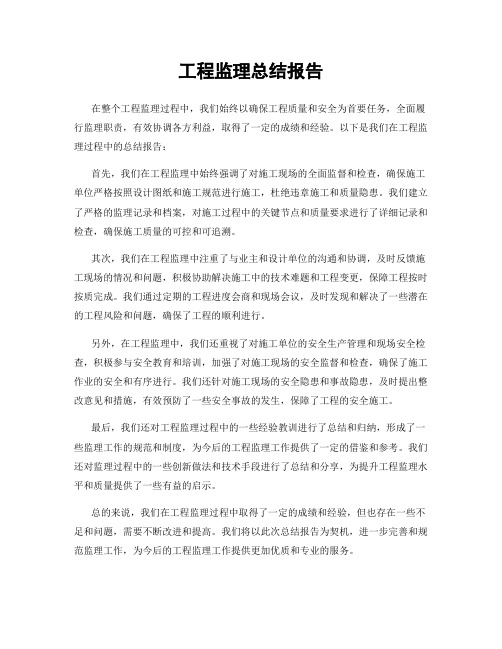 工程监理总结报告

在整个工程监理过程中，我们始终以确保工程质量和安全为首要任务，全面履行监理职责，有效协调各方利益，取得了一定的成绩和经验。以下是我们在工程监理过程中的总结报告：

首先，我们在工程监理中始终强调了对施工现场的全面监督和检查，确保施工单位严格按照设计图纸和施工规范进行施工，杜绝违章施工和质量隐患。我们建立了严格的监理记录和档案，对施工过程中的关键节点和质量要求进行了详细记录和检查，确保施工质量的可控和可追溯。

其次，我们在工程监理中注重了与业主和设计单位的沟通和协调，及时反馈施工现场的情况和问题，积极协助解决施工中的技术难题和工程变更，保障工程按时按质完成。我们通过定期的工程进度会商和现场会议，及时发现和解决了一些潜在的工程风险和问题，确保了工程的顺利进行。

另外，在工程监理中，我们还重视了对施工单位的安全生产管理和现场安全检查，积极参与安全教育和培训，加强了对施工现场的安全监督和检查，确保了施工作业的安全和有序进行。我们还针对施工现场的安全隐患和事故隐患，及时提出整改意见和措施，有效预防了一些安全事故的发生，保障了工程的安全施工。

最后，我们还对工程监理过程中的一些经验教训进行了总结和归纳，形成了一些监理工作的规范和制度，为今后的工程监理工作提供了一定的借鉴和参考。我们还对监理过程中的一些创新做法和技术手段进行了总结和分享，为提升工程监理水平和质量提供了一些有益的启示。

总的来说，我们在工程监理过程中取得了一定的成绩和经验，但也存在一些不足和问题，需要不断改进和提高。我们将以此次总结报告为契机，进一步完善和规范监理工作，为今后的工程监理工作提供更加优质和专业的服务。